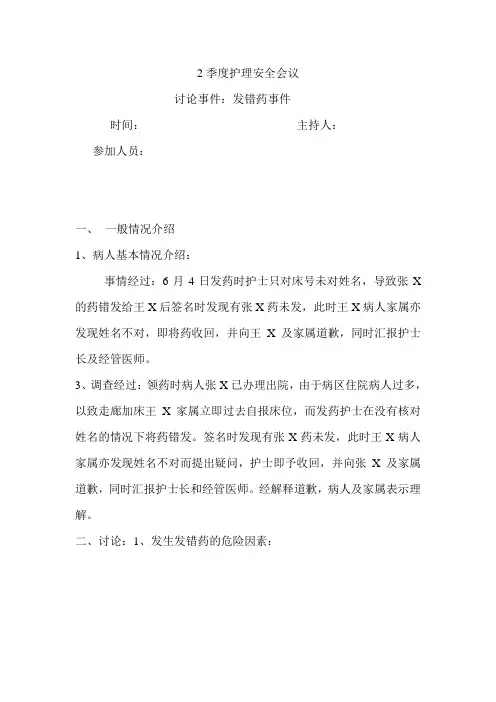 2 季度护理安全会议

讨论事件：发错药事件

时间：　　　　　　　　　　　　主持人：

参加人员：

一、　一般情况介绍

1、病人基本情况介绍：

事情经过：6 月 4 日发药时护士只对床号未对姓名，导致张 X 的药错发给王 X 后签名时发现有张 X 药未发，此时王 X 病人家属亦发现姓名不对，即将药收回，并向王 X 及家属道歉，同时汇报护士长及经管医师。

3、调查经过：领药时病人张 X 已办理出院，由于病区住院病人过多，以致走廊加床王 X 家属立即过去自报床位，而发药护士在没有核对姓名的情况下将药错发。签名时发现有张 X 药未发，此时王 X 病人家属亦发现姓名不对而提出疑问，护士即予收回，并向张 X 及家属道歉，同时汇报护士长和经管医师。经解释道歉，病人及家属表示理解。

二、讨论：1、发生发错药的危险因素：